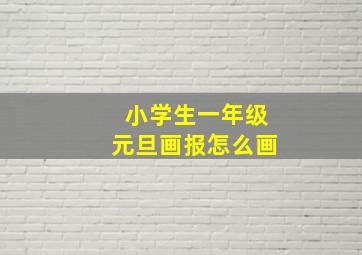 小学生一年级
元旦画报怎么画